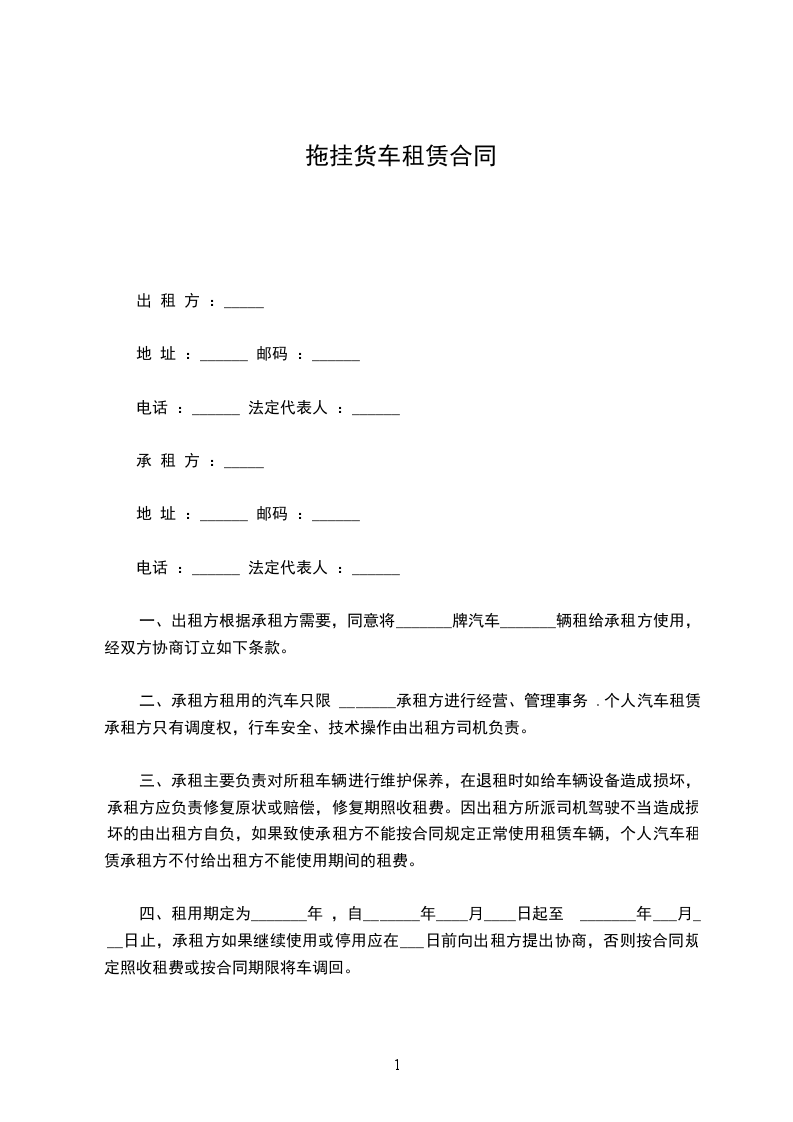 拖挂货车租赁合同

出 租 方 ：_____

地 址 ：______ 邮码 ：______

电话 ：______ 法定代表人 ：______

承 租 方 ：_____

地 址 ：______ 邮码 ：______

电话 ：______ 法定代表人 ：______

一、出租方根据承租方需要，同意将_______牌汽车_______辆租给承租方使用，经双方协商订立如下条款。

二、承租方租用的汽车只限 _______承租方进行经营、管理事务 . 个人汽车租赁承租方只有调度权，行车安全、技术操作由出租方司机负责。

三、承租主要负责对所租车辆进行维护保养，在退租时如给车辆设备造成损坏，承租方应负责修复原状或赔偿，修复期照收租费。因出租方所派司机驾驶不当造成损坏的由出租方自负，如果致使承租方不能按合同规定正常使用租赁车辆，个人汽车租赁承租方不付给出租方不能使用期间的租费。

四、租用期定为_______年 ，自_______年____月____日起至 _______年___月___日止，承租方如果继续使用或停用应在___日前向出租方提出协商，否则按合同规定照收租费或按合同期限将车调回。

1